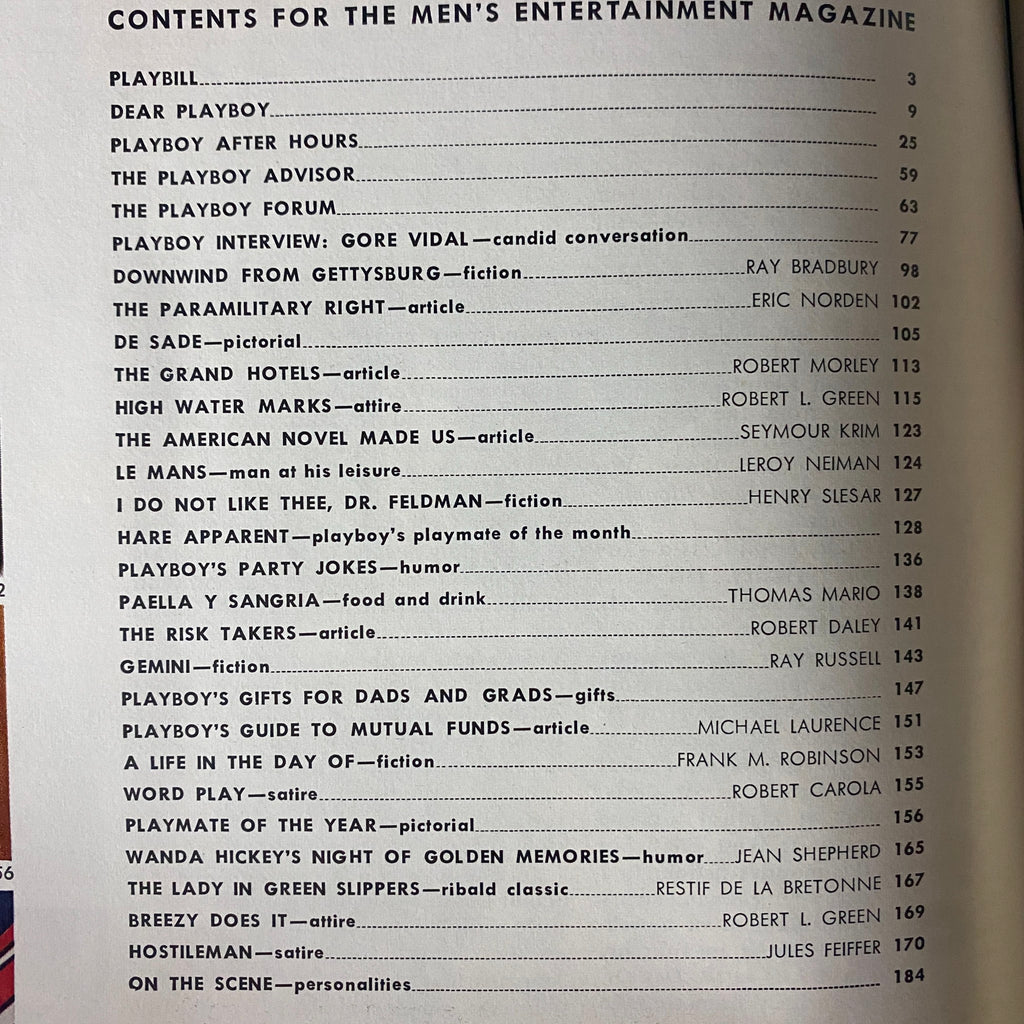 CONTENTS FOR THE MEN'S ENTERTAINMENT MAGAZINE

PLAYBILL 3
DEAR PLAYBOY 9
PLAYBOY AFTER HOURS 25
THE PLAYBOY ADVISOR 59
THE PLAYBOY FORUM 63
PLAYBOY INTERVIEW: GORE VIDAL—candid conversation 77
DOWNWIND FROM GETTYSBURG—fiction RAY BRADBURY 98
THE PARAMILITARY RIGHT—article ERIC NORDEN 102
DE SADE—pictorial 105
THE GRAND HOTELS—article ROBERT MORLEY 113
HIGH WATER MARKS—attire ROBERT L. GREEN 115
THE AMERICAN NOVEL MADE US—article SEYMOUR KRIM 123
LE MANS—man at his leisure LEROY NEIMAN 124
I DO NOT LIKE THEE, DR. FELDMAN—fiction HENRY SLESAR 127
HARE APPARENT—playboy's playmate of the month 128
PLAYBOY'S PARTY JOKES—humor 136
PAELLA Y SANGRIA—food and drink THOMAS MARIO 138
THE RISK TAKERS—article ROBERT DALEY 141
GEMINI—fiction RAY RUSSELL 143
PLAYBOY'S GIFTS FOR DADS AND GRADS—gifts 147
PLAYBOY'S GUIDE TO MUTUAL FUNDS—article MICHAEL LAURENCE 151
A LIFE IN THE DAY OF—fiction FRANK M. ROBINSON 153
WORD PLAY—satire ROBERT CAROLA 155
PLAYMATE OF THE YEAR—pictorial 156
WANDA HICKEY'S NIGHT OF GOLDEN MEMORIES—humor JEAN SHEPHERD 165
THE LADY IN GREEN SLIPPERS—ribald classic RESTIF DE LA BRETONNE 167
BREEZY DOES IT—attire ROBERT L. GREEN 169
HOSTILEMAN—satire JULES FEIFFER 170
ON THE SCENE—personalities 184

2

56